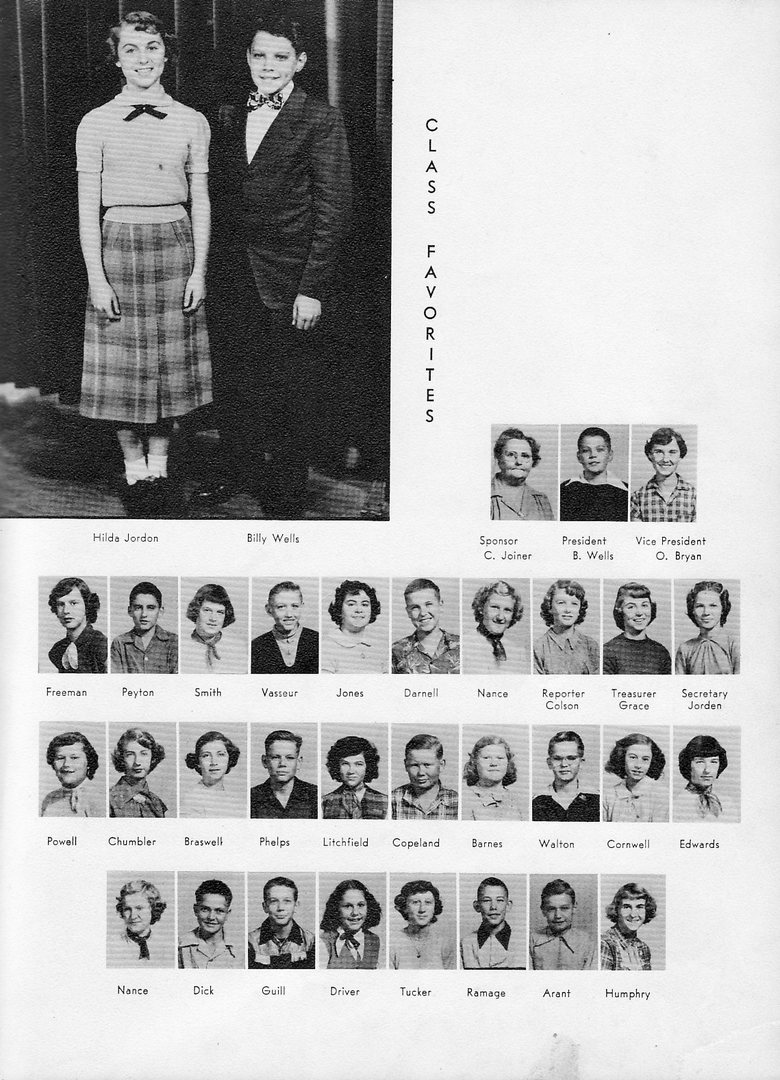 CLASS FAVORITES

Hilda Jordon Billy Wells

Sponsor C. Joiner President B. Wells Vice President O. Bryan

Freeman Peyton Smith Vasseur Jones Darnell Nance Reporter Colson Treasurer Grace Secretary Jorden

Powell Chumbler Braswell Phelps Litchfield Copeland Barnes Walton Cornwell Edwards

Nance Dick Guill Driver Tucker Ramage Arant Humphry